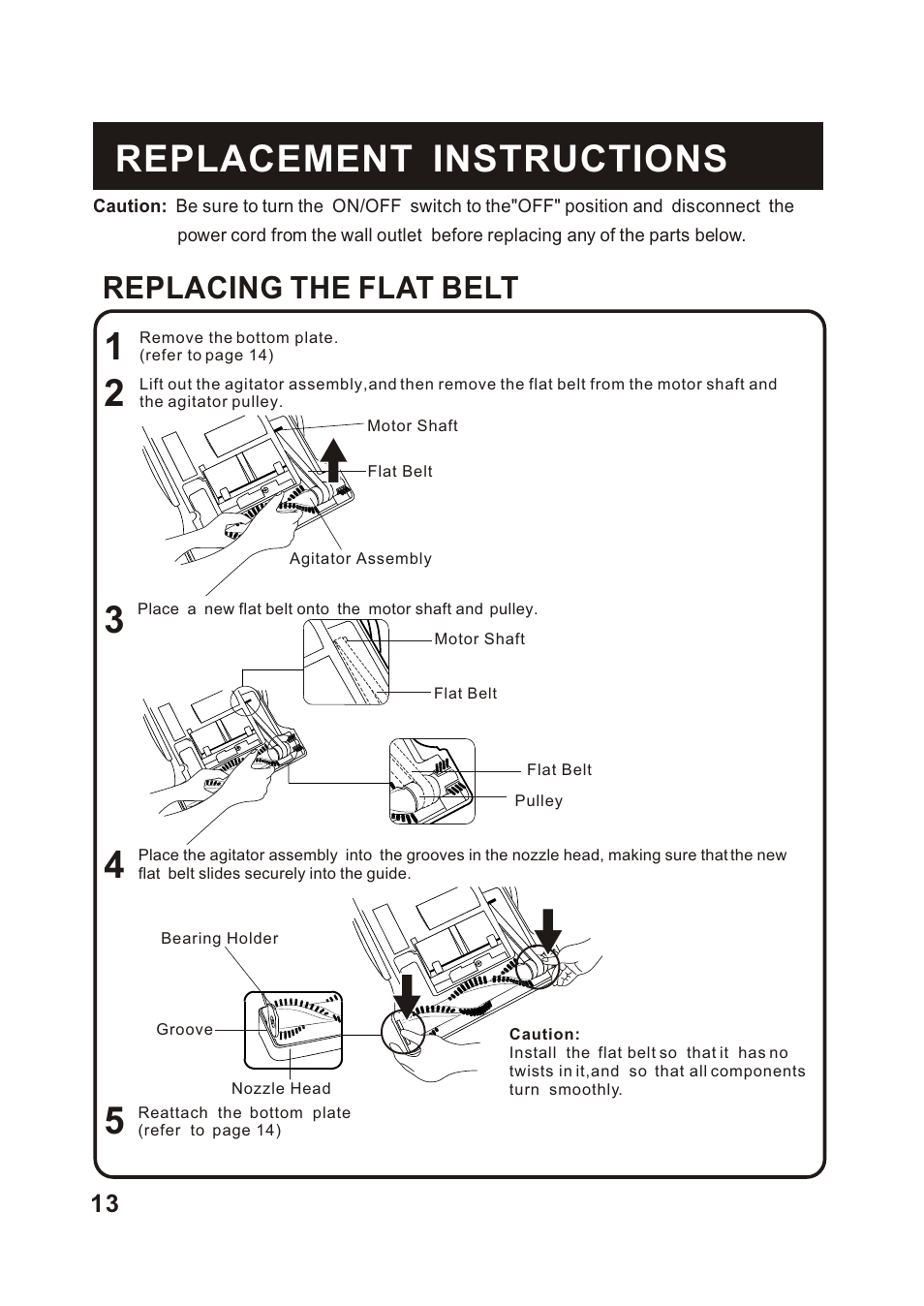 REPLACEMENT INSTRUCTIONS

Caution: Be sure to turn the ON/OFF switch to the"OFF" position and disconnect the power cord from the wall outlet before replacing any of the parts below.

REPLACING THE FLAT BELT

1 Remove the bottom plate. (refer to page 14)

2 Lift out the agitator assembly,and then remove the flat belt from the motor shaft and the agitator pulley.

Motor Shaft
Flat Belt
Agitator Assembly

3 Place a new flat belt onto the motor shaft and pulley.

Motor Shaft
Flat Belt
Flat Belt
Pulley

4 Place the agitator assembly into the grooves in the nozzle head, making sure that the new flat belt slides securely into the guide.

Bearing Holder
Groove
Nozzle Head

Caution:
Install the flat belt so that it has no twists in it,and so that all components turn smoothly.

5 Reattach the bottom plate (refer to page 14)

13